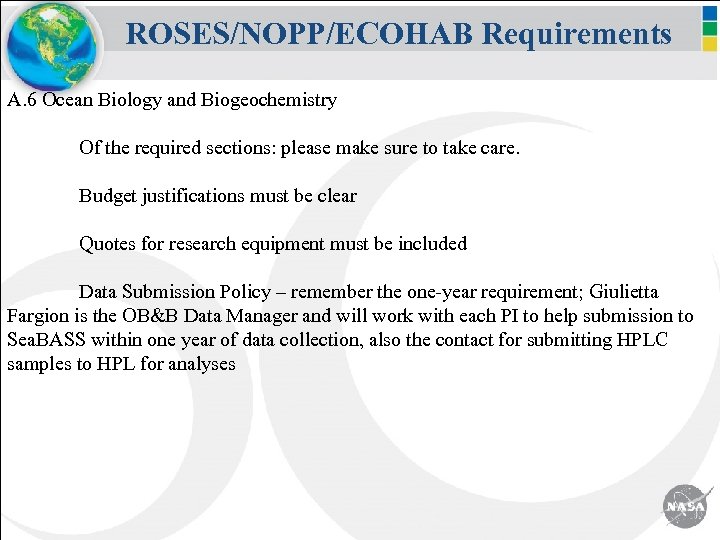 ROSES/NOPP/ECOHAB Requirements

A.6 Ocean Biology and Biogeochemistry

Of the required sections: please make sure to take care.

Budget justifications must be clear

Quotes for research equipment must be included

Data Submission Policy – remember the one-year requirement; Giulietta Fargion is the OB&B Data Manager and will work with each PI to help submission to SeaBASS within one year of data collection, also the contact for submitting HPLC samples to HPL for analyses

NASA